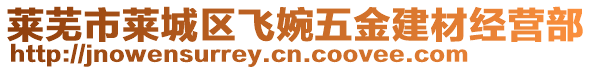 莱芜市莱城区飞婉五金建材经营部
http://jnowensurrey.cn.coovee.com